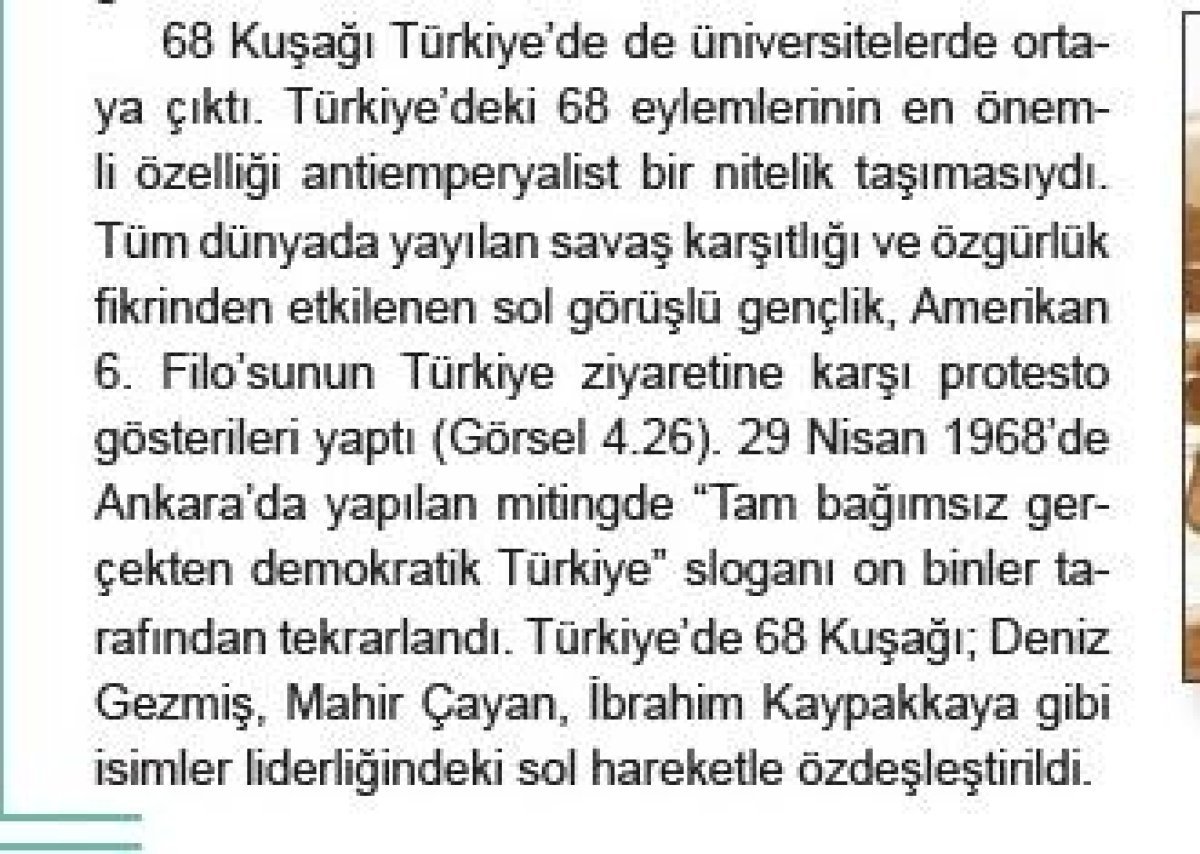 68 Kuşağı Türkiye'de de üniversitelerde ortaya çıktı. Türkiye'deki 68 eylemlerinin en önemli özelliği antiemperyalist bir nitelik taşımasıydı. Tüm dünyada yayılan savaş karşıtlığı ve özgürlük fikrinden etkilenen sol görüşlü gençlik, Amerikan 6. Filo'sunun Türkiye ziyaretine karşı protesto gösterileri yaptı (Görsel 4.26). 29 Nisan 1968'de Ankara'da yapılan mitingde "Tam bağımsız gerçekten demokratik Türkiye" sloganı on binler tarafından tekrarlandı. Türkiye'de 68 Kuşağı; Deniz Gezmiş, Mahir Çayan, İbrahim Kaypakkaya gibi isimler liderliğindeki sol hareketle özdeşleştirildi.